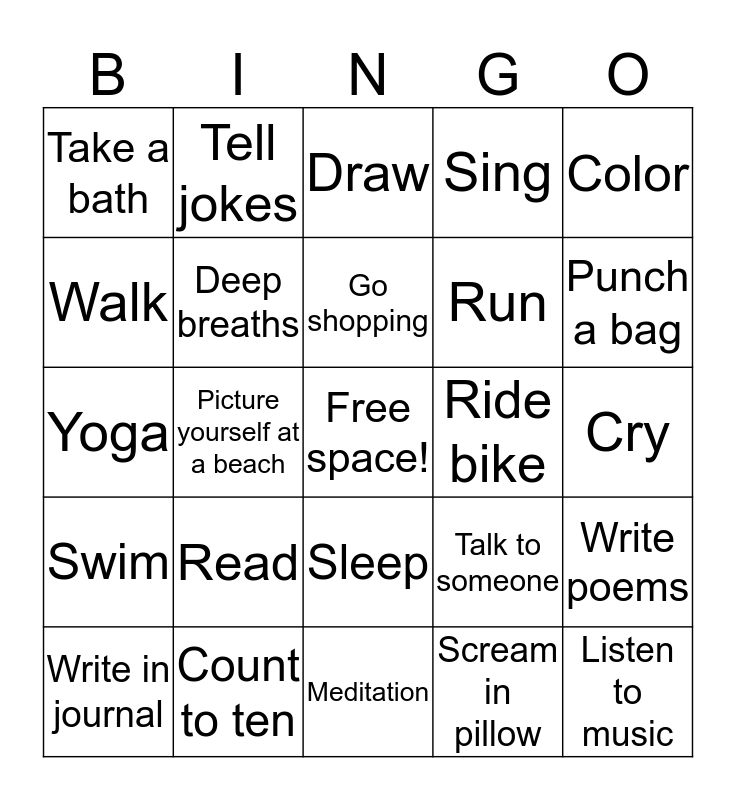 | B | I | N | G | O |
|---|---|---|---|---|
| Take a bath | Tell jokes | Draw | Sing | Color |
| Walk | Deep breaths | Go shopping | Run | Punch a bag |
| Yoga | Picture yourself at a beach | Free space! | Ride bike | Cry |
| Swim | Read | Sleep | Talk to someone | Write poems |
| Write in journal | Count to ten | Meditation | Scream in pillow | Listen to music |